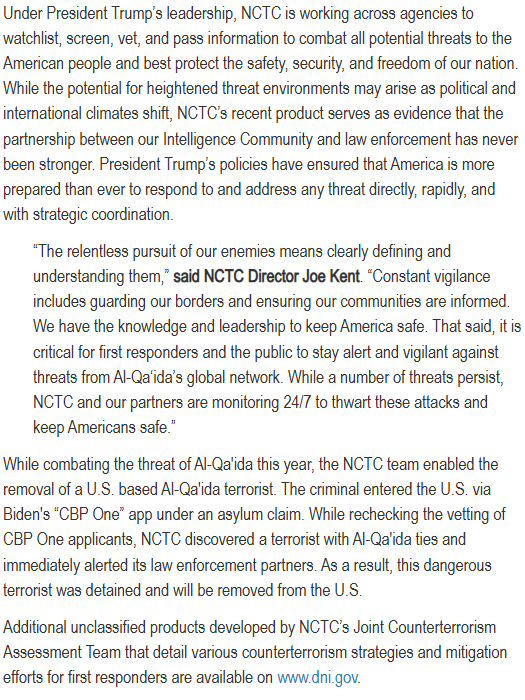 Under President Trump's leadership, NCTC is working across agencies to watchlist, screen, vet, and pass information to combat all potential threats to the American people and best protect the safety, security, and freedom of our nation. While the potential for heightened threat environments may arise as political and international climates shift, NCTC's recent product serves as evidence that the partnership between our Intelligence Community and law enforcement has never been stronger. President Trump's policies have ensured that America is more prepared than ever to respond to and address any threat directly, rapidly, and with strategic coordination.

"The relentless pursuit of our enemies means clearly defining and understanding them," said NCTC Director Joe Kent. "Constant vigilance includes guarding our borders and ensuring our communities are informed. We have the knowledge and leadership to keep America safe. That said, it is critical for first responders and the public to stay alert and vigilant against threats from Al-Qa'ida's global network. While a number of threats persist, NCTC and our partners are monitoring 24/7 to thwart these attacks and keep Americans safe."

While combating the threat of Al-Qa'ida this year, the NCTC team enabled the removal of a U.S. based Al-Qa'ida terrorist. The criminal entered the U.S. via Biden's "CBP One" app under an asylum claim. While rechecking the vetting of CBP One applicants, NCTC discovered a terrorist with Al-Qa'ida ties and immediately alerted its law enforcement partners. As a result, this dangerous terrorist was detained and will be removed from the U.S.

Additional unclassified products developed by NCTC's Joint Counterterrorism Assessment Team that detail various counterterrorism strategies and mitigation efforts for first responders are available on www.dni.gov.